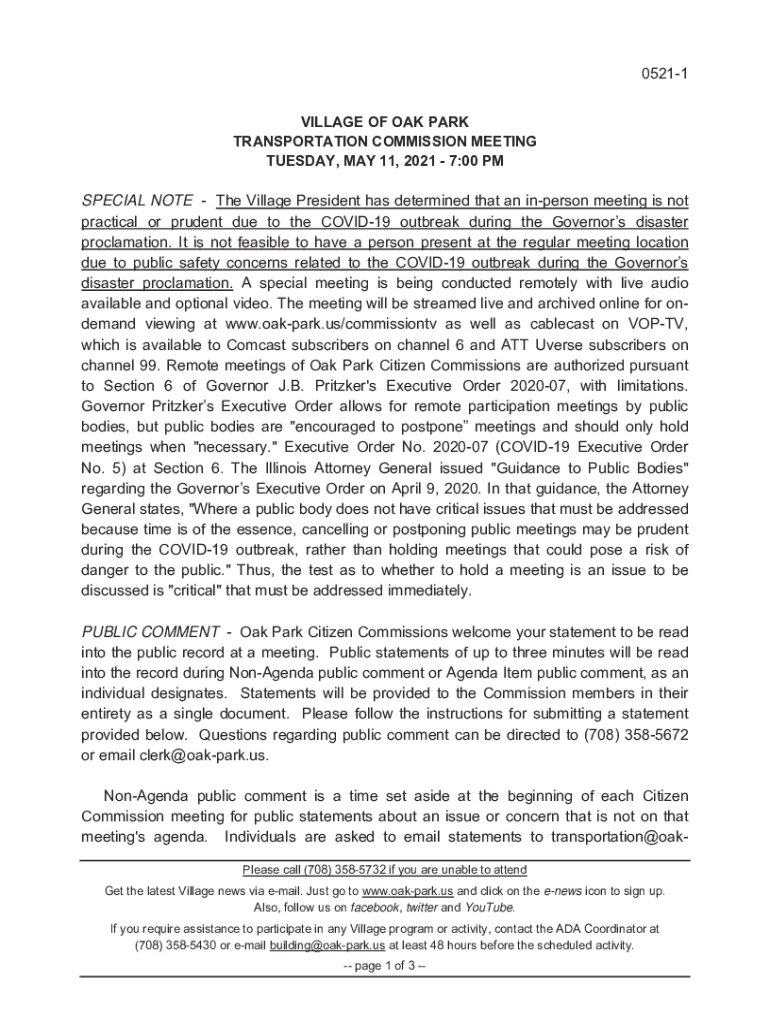 0521-1

VILLAGE OF OAK PARK
TRANSPORTATION COMMISSION MEETING
TUESDAY, MAY 11, 2021 - 7:00 PM

SPECIAL NOTE - The Village President has determined that an in-person meeting is not practical or prudent due to the COVID-19 outbreak during the Governor's disaster proclamation. It is not feasible to have a person present at the regular meeting location due to public safety concerns related to the COVID-19 outbreak during the Governor's disaster proclamation. A special meeting is being conducted remotely with live audio available and optional video. The meeting will be streamed live and archived online for on-demand viewing at www.oak-park.us/commissiontv as well as cablecast on VOP-TV, which is available to Comcast subscribers on channel 6 and ATT Uverse subscribers on channel 99. Remote meetings of Oak Park Citizen Commissions are authorized pursuant to Section 6 of Governor J.B. Pritzker's Executive Order 2020-07, with limitations. Governor Pritzker's Executive Order allows for remote participation meetings by public bodies, but public bodies are "encouraged to postpone" meetings and should only hold meetings when "necessary." Executive Order No. 2020-07 (COVID-19 Executive Order No. 5) at Section 6. The Illinois Attorney General issued "Guidance to Public Bodies" regarding the Governor's Executive Order on April 9, 2020. In that guidance, the Attorney General states, "Where a public body does not have critical issues that must be addressed because time is of the essence, cancelling or postponing public meetings may be prudent during the COVID-19 outbreak, rather than holding meetings that could pose a risk of danger to the public." Thus, the test as to whether to hold a meeting is an issue to be discussed is "critical" that must be addressed immediately.

PUBLIC COMMENT - Oak Park Citizen Commissions welcome your statement to be read into the public record at a meeting. Public statements of up to three minutes will be read into the record during Non-Agenda public comment or Agenda Item public comment, as an individual designates. Statements will be provided to the Commission members in their entirety as a single document. Please follow the instructions for submitting a statement provided below. Questions regarding public comment can be directed to (708) 358-5672 or email clerk@oak-park.us.

Non-Agenda public comment is a time set aside at the beginning of each Citizen Commission meeting for public statements about an issue or concern that is not on that meeting's agenda. Individuals are asked to email statements to transportation@oak-

Please call (708) 358-5732 if you are unable to attend

Get the latest Village news via e-mail. Just go to www.oak-park.us and click on the e-news icon to sign up. Also, follow us on facebook, twitter and YouTube.

If you require assistance to participate in any Village program or activity, contact the ADA Coordinator at (708) 358-5430 or e-mail building@oak-park.us at least 48 hours before the scheduled activity.

-- page 1 of 3 --